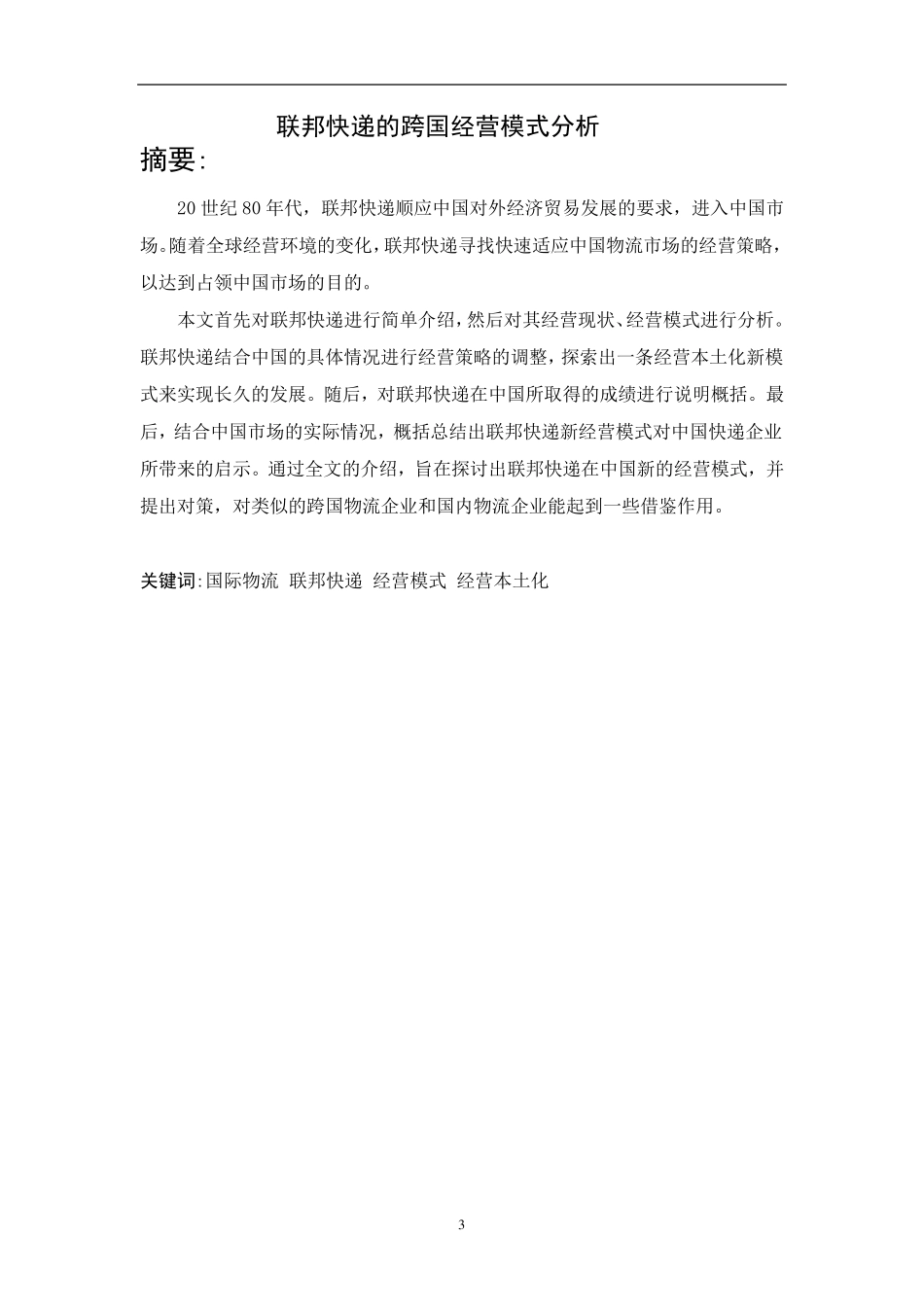 联邦快递的跨国经营模式分析

摘要:

20 世纪 80 年代，联邦快递顺应中国对外经济贸易发展的要求，进入中国市场。随着全球经营环境的变化，联邦快递寻找快速适应中国物流市场的经营策略，以达到占领中国市场的目的。

本文首先对联邦快递进行简单介绍，然后对其经营现状、经营模式进行分析。联邦快递结合中国的具体情况进行经营策略的调整，探索出一条经营本土化新模式来实现长久的发展。随后，对联邦快递在中国所取得的成绩进行说明概括。最后，结合中国市场的实际情况，概括总结出联邦快递新经营模式对中国快递企业所带来的启示。通过全文的介绍，旨在探讨出联邦快递在中国新的经营模式，并提出对策，对类似的跨国物流企业和国内物流企业能起到一些借鉴作用。

关键词:国际物流 联邦快递 经营模式 经营本土化

3